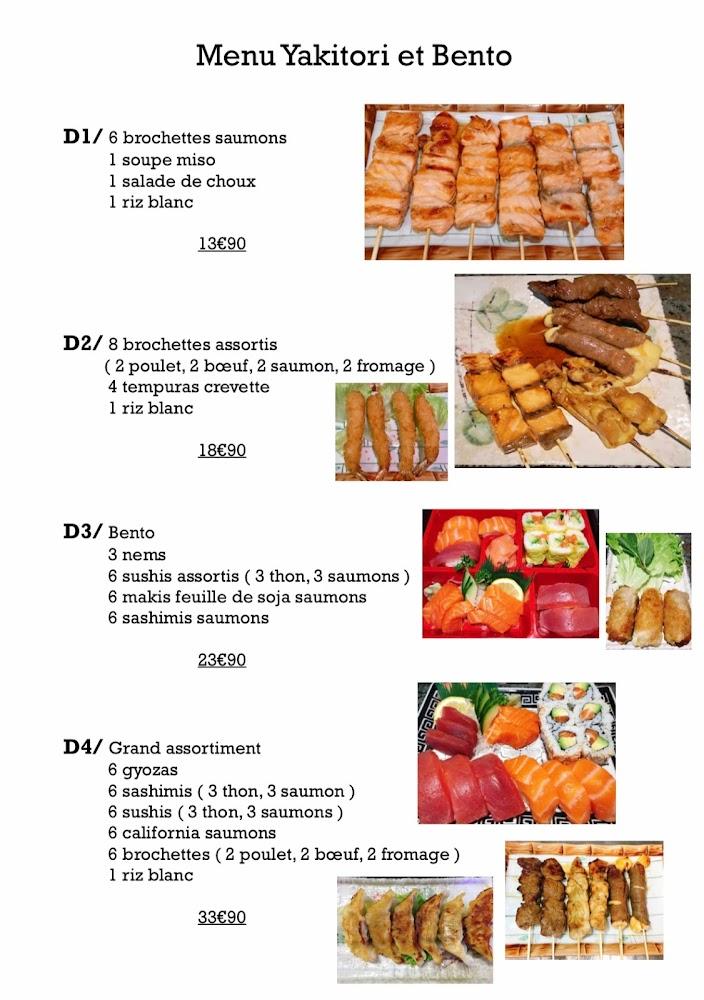 Menu Yakitori et Bento

D1/ 6 brochettes saumons
1 soupe miso
1 salade de choux
1 riz blanc

13€90

D2/ 8 brochettes assortis
( 2 poulet, 2 bœuf, 2 saumon, 2 fromage )
4 tempuras crevette
1 riz blanc

18€90

D3/ Bento
3 nems
6 sushis assortis ( 3 thon, 3 saumons )
6 makis feuille de soja saumons
6 sashimis saumons

23€90

D4/ Grand assortiment
6 gyozas
6 sashimis ( 3 thon, 3 saumon )
6 sushis ( 3 thon, 3 saumons )
6 california saumons
6 brochettes ( 2 poulet, 2 bœuf, 2 fromage )
1 riz blanc

33€90